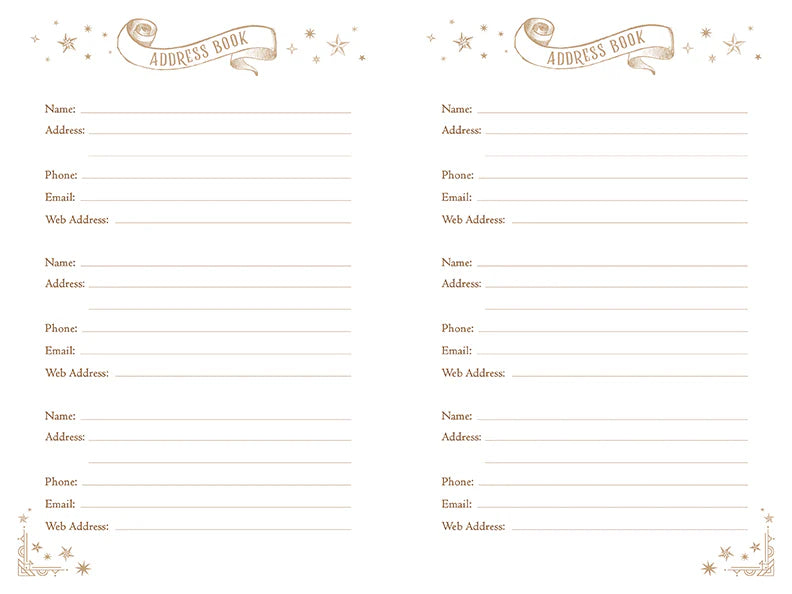 ADDRESS BOOK

Name: ____
Address: ____
____

Phone: ____
Email: ____
Web Address: ____

Name: ____
Address: ____
____

Phone: ____
Email: ____
Web Address: ____

Name: ____
Address: ____
____

Phone: ____
Email: ____
Web Address: ____

ADDRESS BOOK

Name: ____
Address: ____
____

Phone: ____
Email: ____
Web Address: ____

Name: ____
Address: ____
____

Phone: ____
Email: ____
Web Address: ____

Name: ____
Address: ____
____

Phone: ____
Email: ____
Web Address: ____